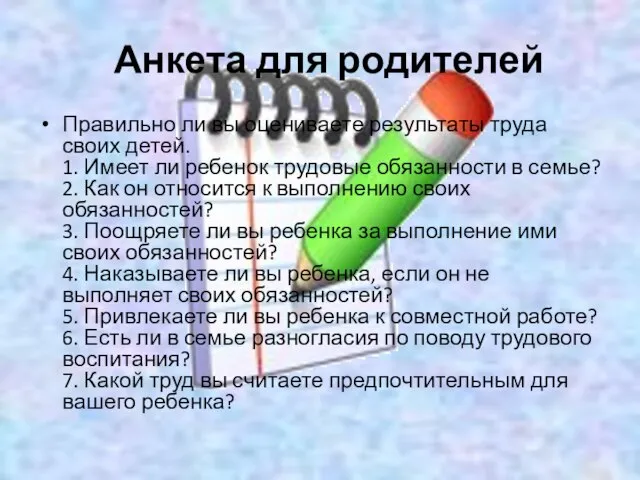 Анкета для родителей

• Правильно ли вы оцениваете результаты труда своих детей.
1. Имеет ли ребенок трудовые обязанности в семье?
2. Как он относится к выполнению своих обязанностей?
3. Поощряете ли вы ребенка за выполнение ими своих обязанностей?
4. Наказываете ли вы ребенка, если он не выполняет своих обязанностей?
5. Привлекаете ли вы ребенка к совместной работе?
6. Есть ли в семье разногласия по поводу трудового воспитания?
7. Какой труд вы считаете предпочтительным для вашего ребенка?